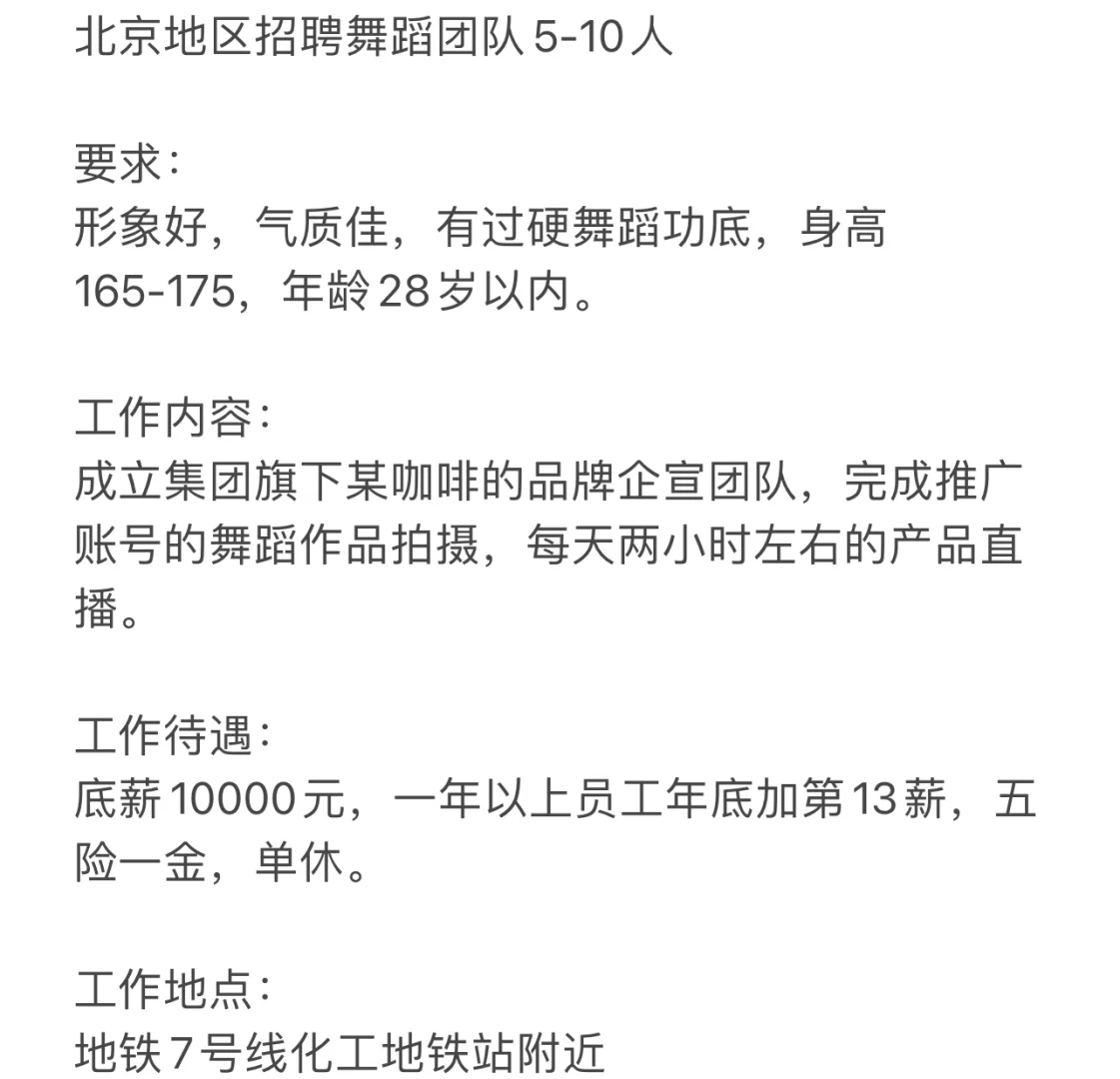 北京地区招聘舞蹈团队 5-10 人

要求：
形象好，气质佳，有过硬舞蹈功底，身高 165-175，年龄 28 岁以内。

工作内容：
成立集团旗下某咖啡的品牌企宣团队，完成推广账号的舞蹈作品拍摄，每天两小时左右的产品直播。

工作待遇：
底薪 10000 元，一年以上员工年底加第 13 薪，五险一金，单休。

工作地点：
地铁 7 号线化工地铁站附近